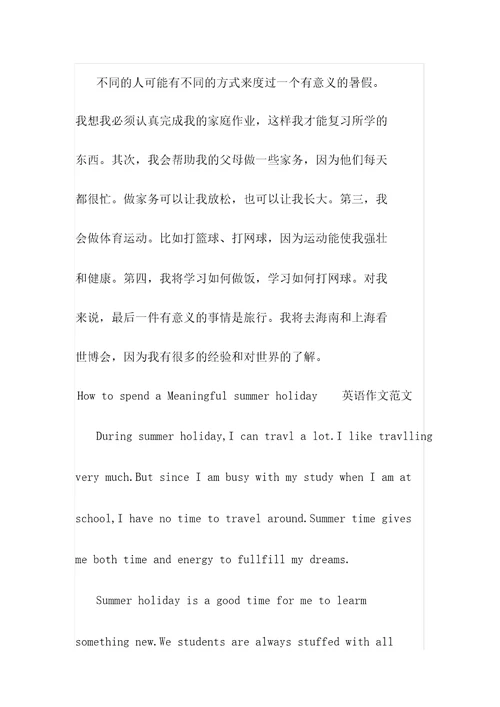 不同的人可能有不同的方式来度过一个有意义的暑假。我想我必须认真完成我的家庭作业，这样我才能复习所学的东西。其次，我会帮助我的父母做一些家务，因为他们每天都很忙。做家务可以让我放松，也可以让我长大。第三，我会做体育运动。比如打篮球、打网球，因为运动能使我强壮和健康。第四，我将学习如何做饭，学习如何打网球。对我来说，最后一件有意义的事情是旅行。我将去海南和上海看世博会，因为我有很多的经验和对世界的了解。

How to spend a Meaningful summer holiday 英语作文范文

During summer holiday,I can travl a lot.I like travlling very much.But since I am busy with my study when I am at school,I have no time to travel around.Summer time gives me both time and energy to fullfill my dreams.

Summer holiday is a good time for me to learm something new.We students are always stuffed with all